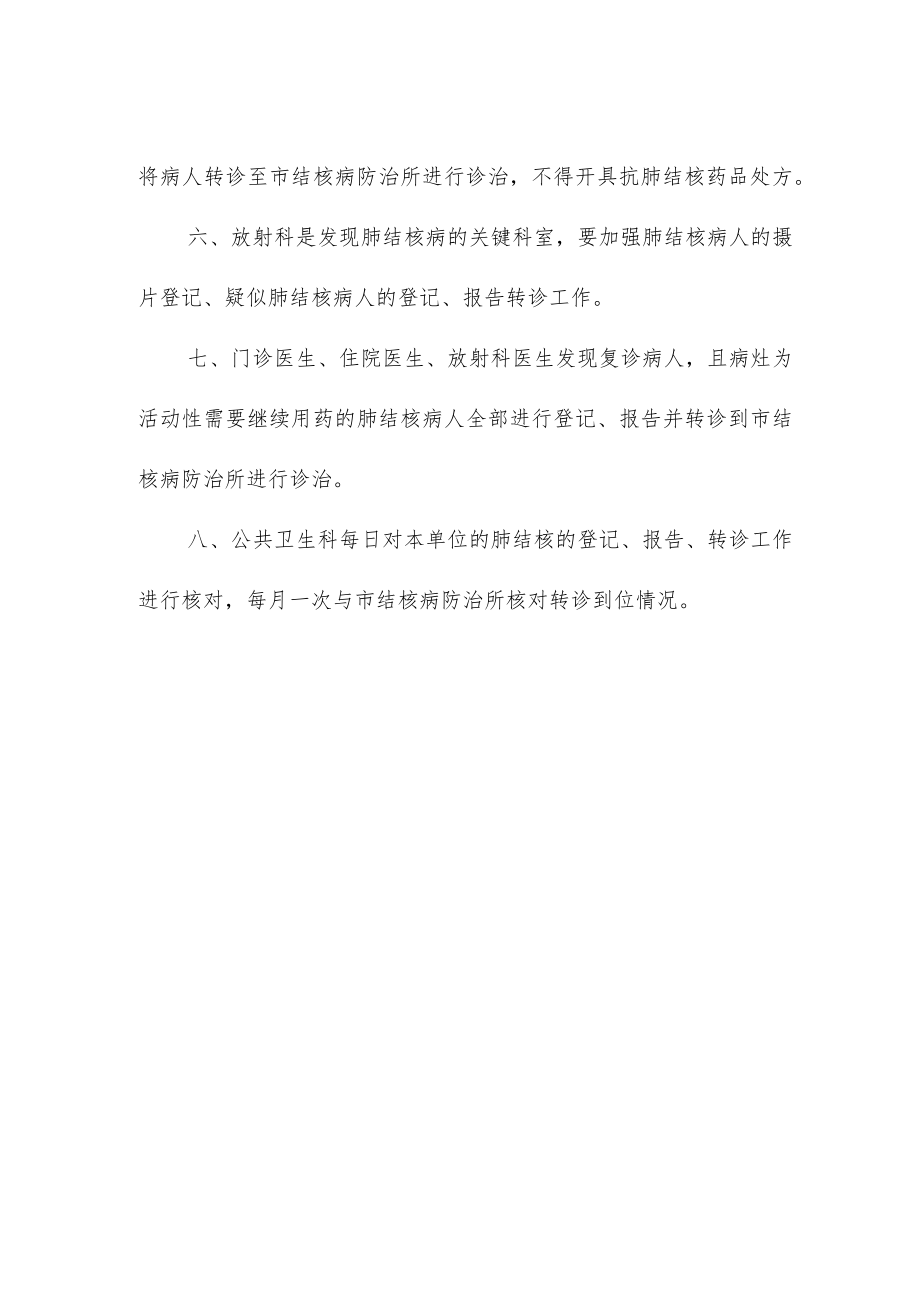 将病人转诊至市结核病防治所进行诊治，不得开具抗肺结核药品处方。

六、放射科是发现肺结核病的关键科室，要加强肺结核病人的摄片登记、疑似肺结核病人的登记、报告转诊工作。

七、门诊医生、住院医生、放射科医生发现复诊病人，且病灶为活动性需要继续用药的肺结核病人全部进行登记、报告并转诊到市结核病防治所进行诊治。

八、公共卫生科每日对本单位的肺结核的登记、报告、转诊工作进行核对，每月一次与市结核病防治所核对转诊到位情况。